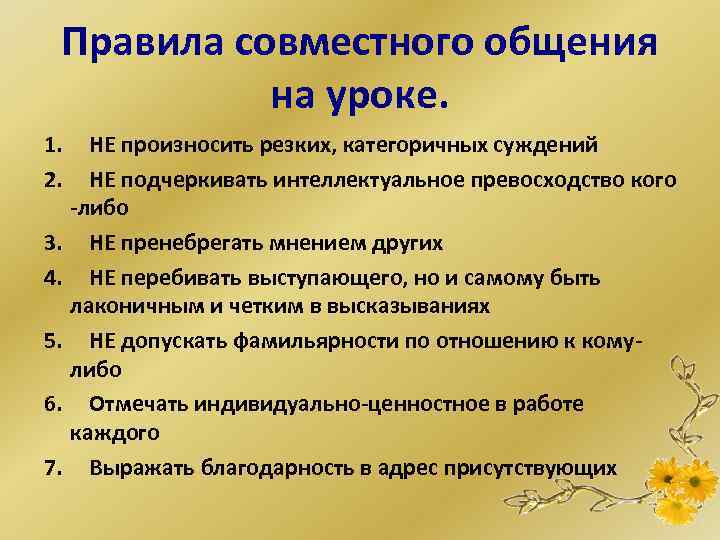 Правила совместного общения на уроке.

1. НЕ произносить резких, категоричных суждений
2. НЕ подчеркивать интеллектуальное превосходство кого -либо
3. НЕ пренебрегать мнением других
4. НЕ перебивать выступающего, но и самому быть лаконичным и четким в высказываниях
5. НЕ допускать фамильярности по отношению к кому-либо
6. Отмечать индивидуально-ценностное в работе каждого
7. Выражать благодарность в адрес присутствующих